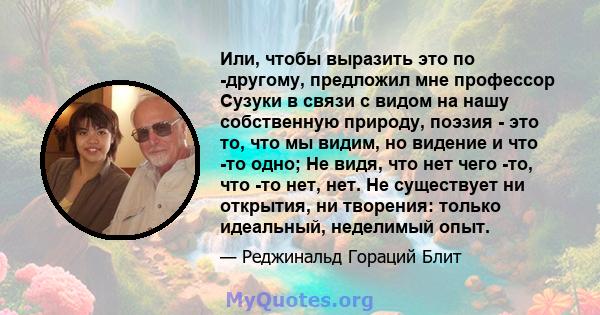 Или, чтобы выразить это по -другому, предложил мне профессор Сузуки в связи с видом на нашу собственную природу, поэзия - это то, что мы видим, но видение и что -то одно; Не видя, что нет чего -то, что -то нет, нет. Не существует ни открытия, ни творения: только идеальный, неделимый опыт.

— Реджинальд Гораций Блит

MyQuotes.org